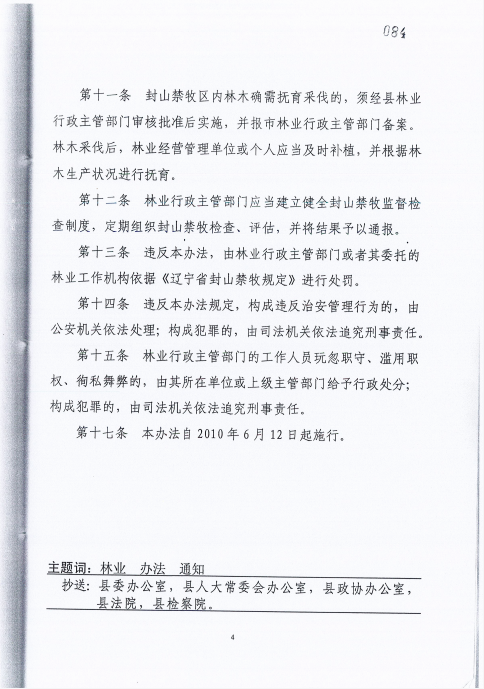 084

第十一条　封山禁牧区内林木确需抚育采伐的，须经县林业行政主管部门审核批准后实施，并报市林业行政主管部门备案。林木采伐后，林业经营管理单位或个人应当及时补植，并根据林木生产状况进行抚育。

第十二条　林业行政主管部门应当建立健全封山禁牧监督检查制度，定期组织封山禁牧检查、评估，并将结果予以通报。

第十三条　违反本办法，由林业行政主管部门或者其委托的林业工作机构依据《辽宁省封山禁牧规定》进行处罚。

第十四条　违反本办法规定，构成违反治安管理行为的，由公安机关依法处理；构成犯罪的，由司法机关依法追究刑事责任。

第十五条　林业行政主管部门的工作人员玩忽职守、滥用职权、徇私舞弊的，由其所在单位或上级主管部门给予行政处分；构成犯罪的，由司法机关依法追究刑事责任。

第十七条　本办法自 2010 年 6 月 12 日起施行。

主题词：林业　办法　通知

抄送：县委办公室，县人大常委会办公室，县政协办公室，县法院，县检察院。

4